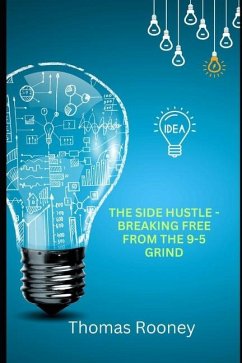 IDEA

THE SIDE HUSTLE - BREAKING FREE FROM THE 9-5 GRIND

Thomas Rooney